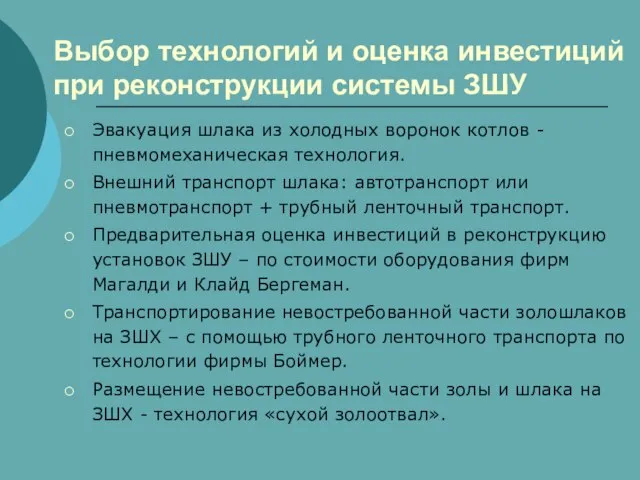 Выбор технологий и оценка инвестиций при реконструкции системы ЗШУ

○ Эвакуация шлака из холодных воронок котлов - пневмомеханическая технология.
○ Внешний транспорт шлака: автотранспорт или пневмотранспорт + трубный ленточный транспорт.
○ Предварительная оценка инвестиций в реконструкцию установок ЗШУ – по стоимости оборудования фирм Магалди и Клайд Бергеман.
○ Транспортирование невостребованной части золошлаков на ЗШХ – с помощью трубного ленточного транспорта по технологии фирмы Боймер.
○ Размещение невостребованной части золы и шлака на ЗШХ - технология «сухой золоотвал».